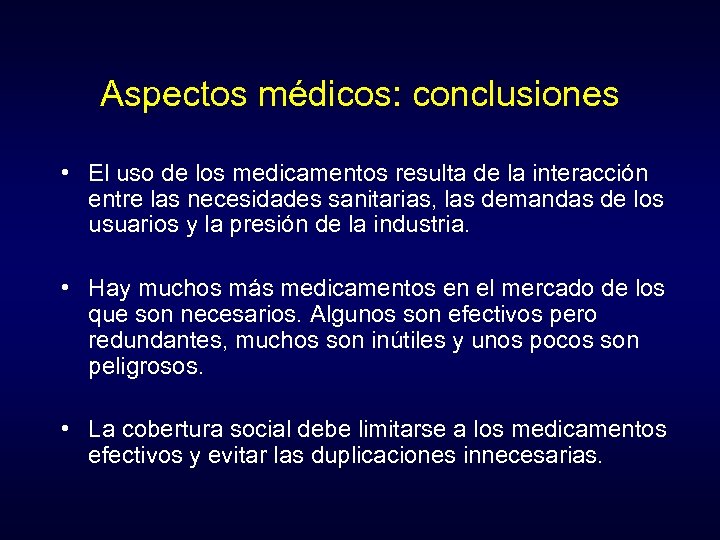 Aspectos médicos: conclusiones

• El uso de los medicamentos resulta de la interacción entre las necesidades sanitarias, las demandas de los usuarios y la presión de la industria.

• Hay muchos más medicamentos en el mercado de los que son necesarios. Algunos son efectivos pero redundantes, muchos son inútiles y unos pocos son peligrosos.

• La cobertura social debe limitarse a los medicamentos efectivos y evitar las duplicaciones innecesarias.